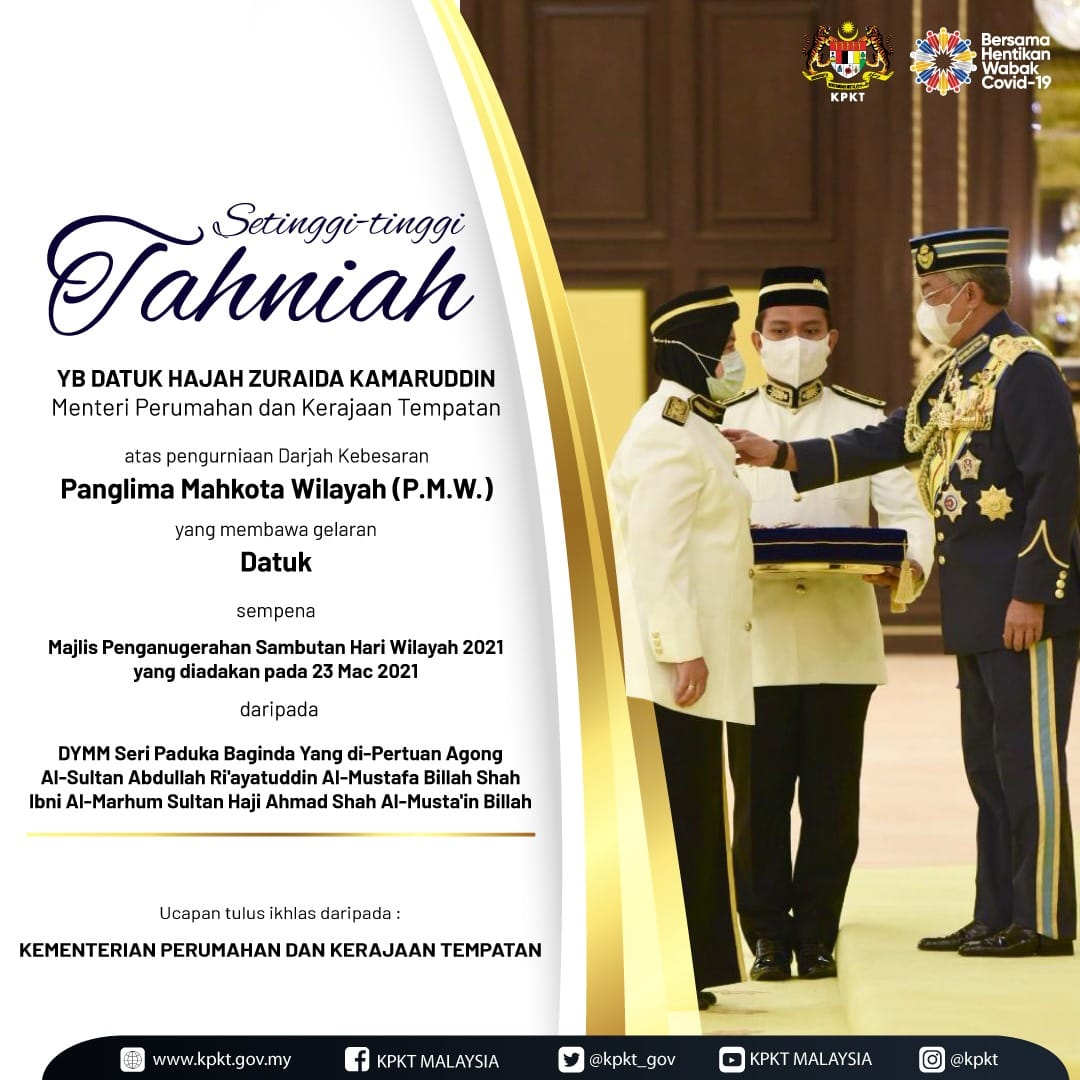 KPKT

Bersama Hentikan Wabak Covid-19

Setinggi-tinggi

Tahniah

YB DATUK HAJAH ZURAIDA KAMARUDDIN
Menteri Perumahan dan Kerajaan Tempatan

atas pengurniaan Darjah Kebesaran

Panglima Mahkota Wilayah (P.M.W.)

yang membawa gelaran

Datuk

sempena

Majlis Penganugerahan Sambutan Hari Wilayah 2021
yang diadakan pada 23 Mac 2021

daripada

DYMM Seri Paduka Baginda Yang di-Pertuan Agong
Al-Sultan Abdullah Ri'ayatuddin Al-Mustafa Billah Shah
Ibni Al-Marhum Sultan Haji Ahmad Shah Al-Musta'in Billah

Ucapan tulus ikhlas daripada :

KEMENTERIAN PERUMAHAN DAN KERAJAAN TEMPATAN

www.kpkt.gov.my KPKT MALAYSIA @kpkt_gov KPKT MALAYSIA @kpkt